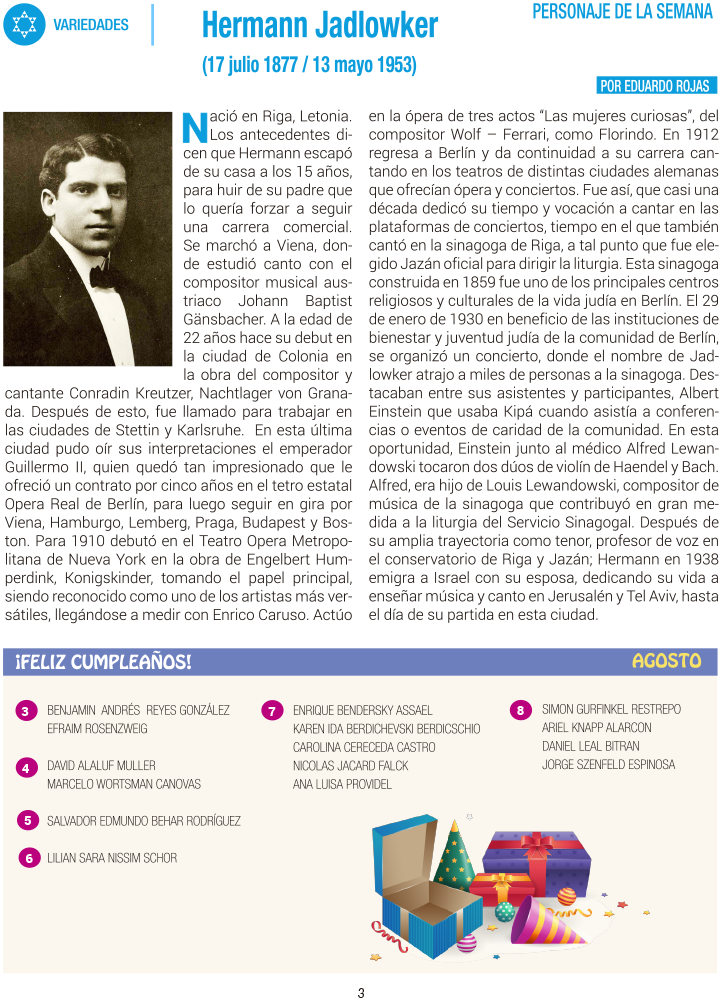 VARIEDADES

Hermann Jadlowker

(17 julio 1877 / 13 mayo 1953)

PERSONAJE DE LA SEMANA

POR EDUARDO ROJAS

Nació en Riga, Letonia. Los antecedentes dicen que Hermann escapó de su casa a los 15 años, para huir de su padre que lo quería forzar a seguir una carrera comercial. Se marchó a Viena, donde estudió canto con el compositor musical austriaco Johann Baptist Gänsbacher. A la edad de 22 años hace su debut en la ciudad de Colonia en la obra del compositor y cantante Conradin Kreutzer, Nachtlager von Granada. Después de esto, fue llamado para trabajar en las ciudades de Stettin y Karlsruhe. En esta última ciudad pudo oír sus interpretaciones el emperador Guillermo II, quien quedó tan impresionado que le ofreció un contrato por cinco años en el tetro estatal Opera Real de Berlín, para luego seguir en gira por Viena, Hamburgo, Lemberg, Praga, Budapest y Boston. Para 1910 debutó en el Teatro Opera Metropolitana de Nueva York en la obra de Engelbert Humperdink, Konigskinder, tomando el papel principal, siendo reconocido como uno de los artistas más versátiles, llegándose a medir con Enrico Caruso. Actúo en la ópera de tres actos "Las mujeres curiosas", del compositor Wolf – Ferrari, como Florindo. En 1912 regresa a Berlín y da continuidad a su carrera cantando en los teatros de distintas ciudades alemanas que ofrecían ópera y conciertos. Fue así, que casi una década dedicó su tiempo y vocación a cantar en las plataformas de conciertos, tiempo en el que también cantó en la sinagoga de Riga, a tal punto que fue elegido Jazán oficial para dirigir la liturgia. Esta sinagoga construida en 1859 fue uno de los principales centros religiosos y culturales de la vida judía en Berlín. El 29 de enero de 1930 en beneficio de las instituciones de bienestar y juventud judía de la comunidad de Berlín, se organizó un concierto, donde el nombre de Jadlowker atrajo a miles de personas a la sinagoga. Destacaban entre sus asistentes y participantes, Albert Einstein que usaba Kipá cuando asistía a conferencias o eventos de caridad de la comunidad. En esta oportunidad, Einstein junto al médico Alfred Lewandowski tocaron dos dúos de violín de Haendel y Bach. Alfred, era hijo de Louis Lewandowski, compositor de música de la sinagoga que contribuyó en gran medida a la liturgia del Servicio Sinagogal. Después de su amplia trayectoria como tenor, profesor de voz en el conservatorio de Riga y Jazán; Hermann en 1938 emigra a Israel con su esposa, dedicando su vida a enseñar música y canto en Jerusalén y Tel Aviv, hasta el día de su partida en esta ciudad.

¡FELIZ CUMPLEAÑOS!

AGOSTO

3 BENJAMIN ANDRÉS REYES GONZÁLEZ
EFRAIM ROSENZWEIG

4 DAVID ALALUF MULLER
MARCELO WORTSMAN CANOVAS

5 SALVADOR EDMUNDO BEHAR RODRÍGUEZ

6 LILIAN SARA NISSIM SCHOR

7 ENRIQUE BENDERSKY ASSAEL
KAREN IDA BERDICHEVSKI BERDICSCHIO
CAROLINA CERECEDA CASTRO
NICOLAS JACARD FALCK
ANA LUISA PROVIDEL

8 SIMON GURFINKEL RESTREPO
ARIEL KNAPP ALARCON
DANIEL LEAL BITRAN
JORGE SZENFELD ESPINOSA

3